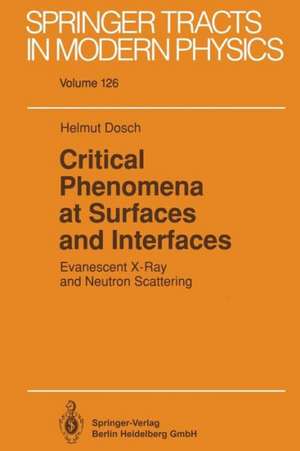 SPRINGER TRACTS IN MODERN PHYSICS

Volume 126

Helmut Dosch

Critical Phenomena at Surfaces and Interfaces

Evanescent X-Ray and Neutron Scattering

Springer-Verlag
Berlin Heidelberg GmbH